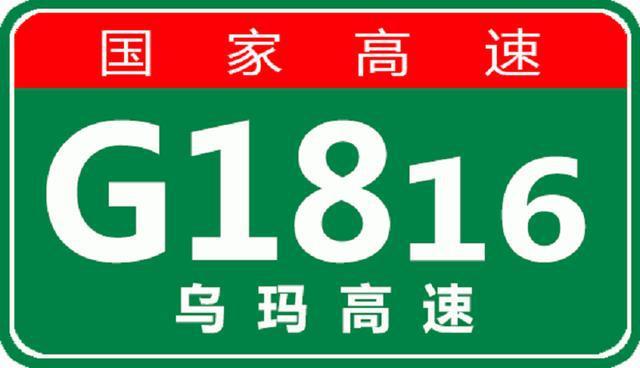 国家高速

G1816

乌玛高速